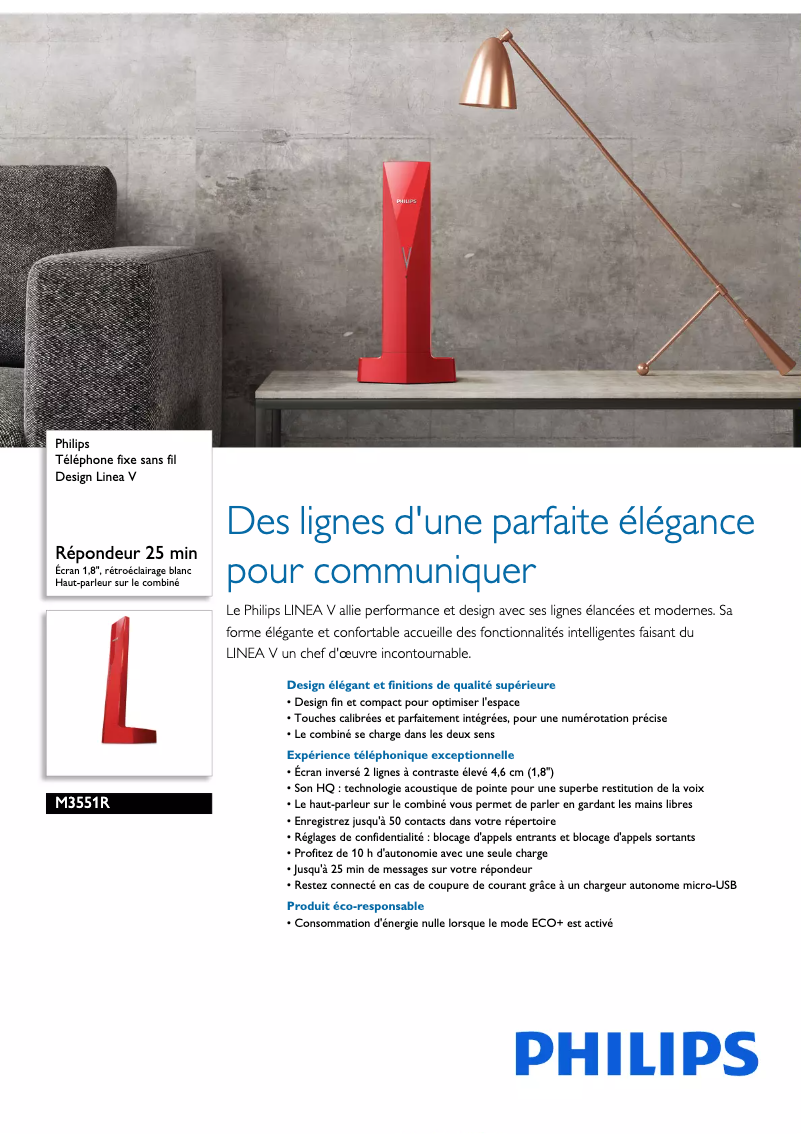 PHILIPS

Philips
Téléphone fixe sans fil
Design Linea V

Répondeur 25 min
Écran 1,8", rétroéclairage blanc
Haut-parleur sur le combiné

M3551R

Des lignes d'une parfaite élégance pour communiquer

Le Philips LINEA V allie performance et design avec ses lignes élancées et modernes. Sa forme élégante et confortable accueille des fonctionnalités intelligentes faisant du LINEA V un chef d'œuvre incontournable.

Design élégant et finitions de qualité supérieure
• Design fin et compact pour optimiser l'espace
• Touches calibrées et parfaitement intégrées, pour une numérotation précise
• Le combiné se charge dans les deux sens

Expérience téléphonique exceptionnelle
• Écran inversé 2 lignes à contraste élevé 4,6 cm (1,8")
• Son HQ : technologie acoustique de pointe pour une superbe restitution de la voix
• Le haut-parleur sur le combiné vous permet de parler en gardant les mains libres
• Enregistrez jusqu'à 50 contacts dans votre répertoire
• Réglages de confidentialité : blocage d'appels entrants et blocage d'appels sortants
• Profitez de 10 h d'autonomie avec une seule charge
• Jusqu'à 25 min de messages sur votre répondeur
• Restez connecté en cas de coupure de courant grâce à un chargeur autonome micro-USB

Produit éco-responsable
• Consommation d'énergie nulle lorsque le mode ECO+ est activé

PHILIPS